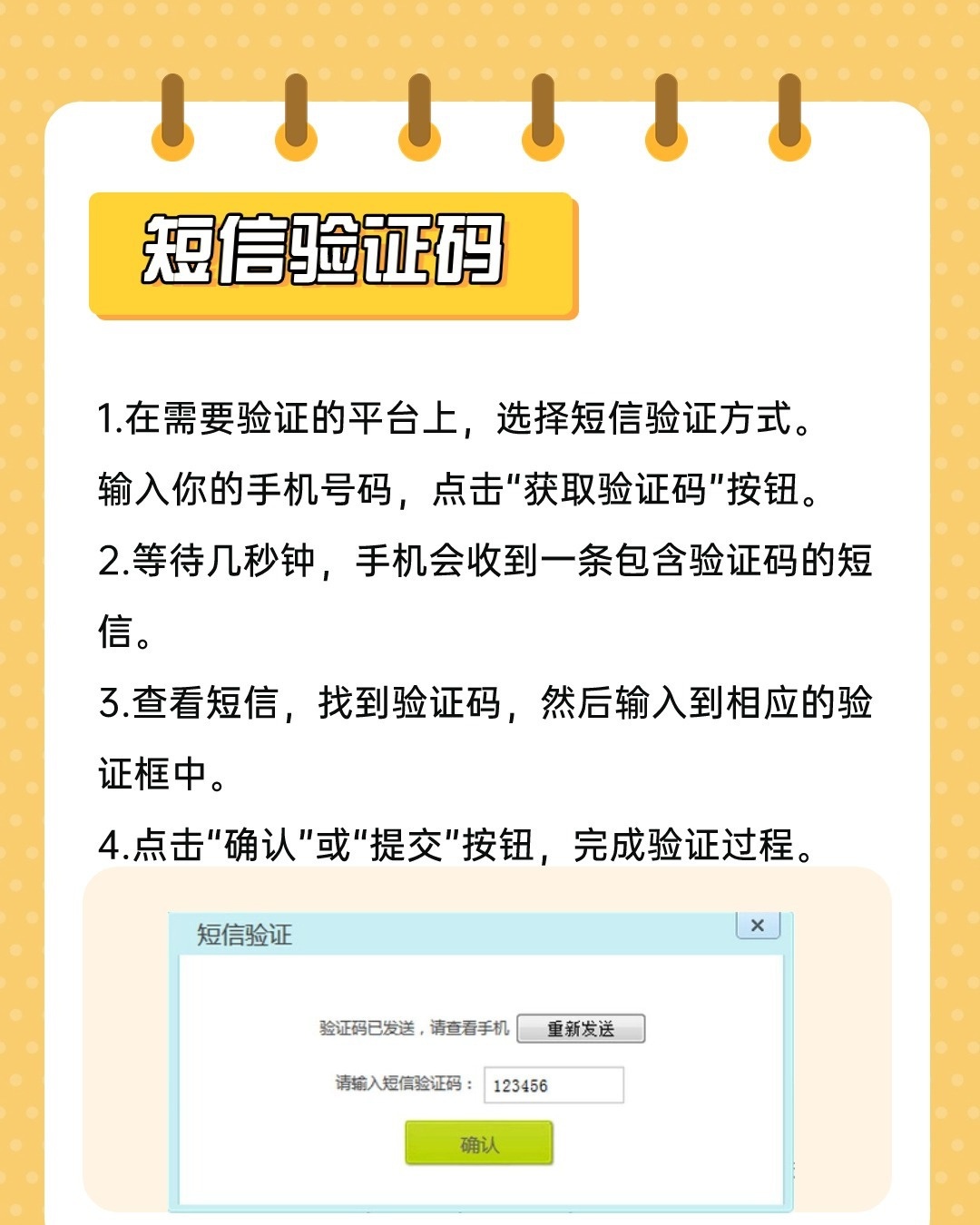 短信验证码

1.在需要验证的平台上，选择短信验证方式。输入你的手机号码，点击“获取验证码”按钮。

2.等待几秒钟，手机会收到一条包含验证码的短信。

3.查看短信，找到验证码，然后输入到相应的验证框中。

4.点击“确认”或“提交”按钮，完成验证过程。

短信验证

×

验证码已发送，请查看手机 重新发送

请输入短信验证码： 123456

确认